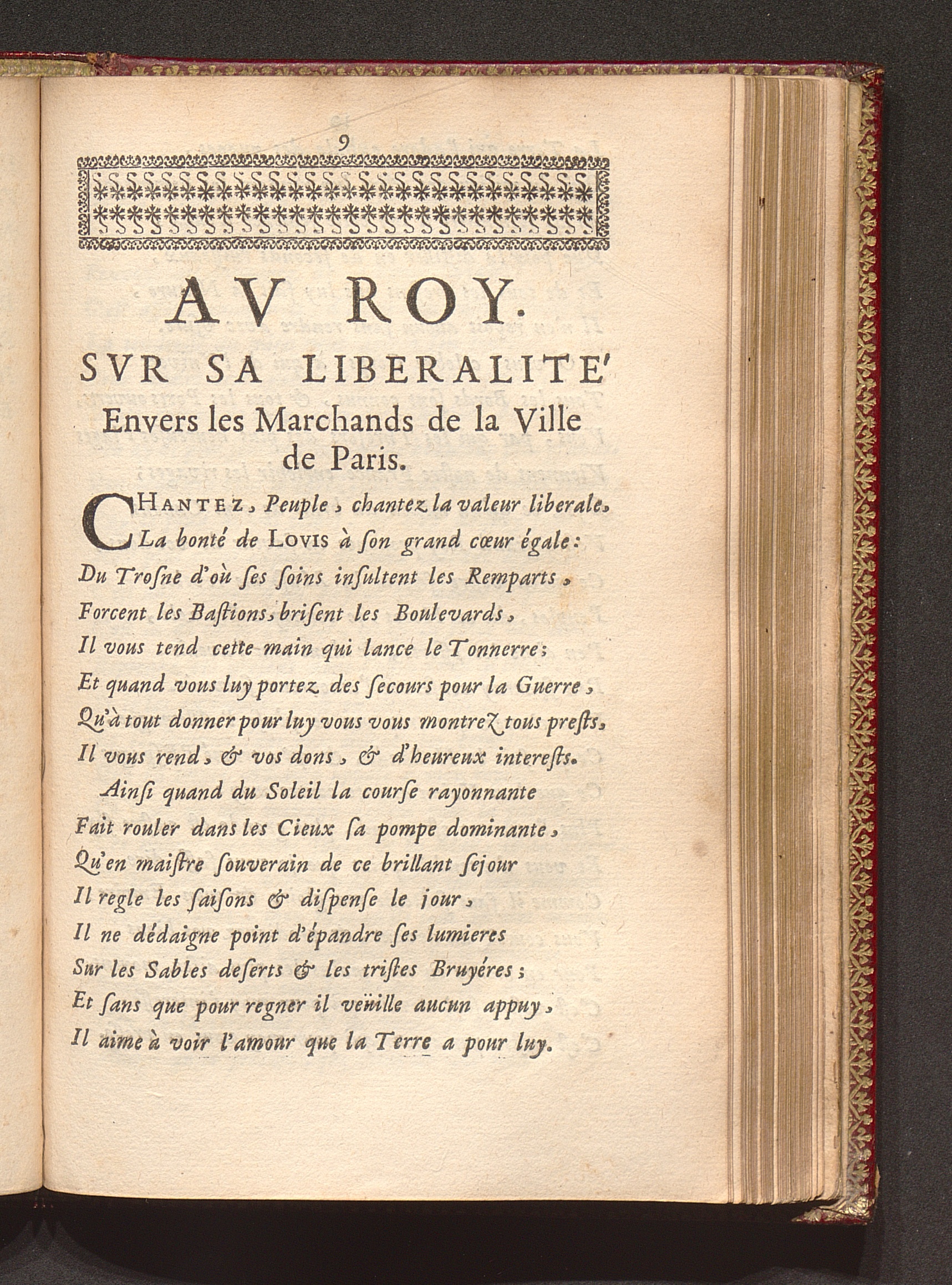 9

AV ROY.

SVR SA LIBERALITE'
Envers les Marchands de la Ville de Paris.

CHANTEZ, Peuple, chantez la valeur liberale,
La bonté de LOVIS à ſon grand cœur égale:
Du Troſne d'où ſes ſoins inſultent les Remparts,
Forcent les Baſtions, briſent les Boulevards,
Il vous tend cette main qui lance le Tonnerre;
Et quand vous luy portez des ſecours pour la Guerre,
Qu'à tout donner pour luy vous vous montrez tous preſts,
Il vous rend, & vos dons, & d'heureux intereſts.
Ainſi quand du Soleil la courſe rayonnante
Fait rouler dans les Cieux ſa pompe dominante,
Qu'en maiſtre ſouverain de ce brillant ſejour
Il regle les ſaiſons & diſpenſe le jour,
Il ne dédaigne point d'épandre ſes lumieres
Sur les Sables deſerts & les triſtes Bruyéres;
Et ſans que pour regner il veüille aucun appuy,
Il aime à voir l'amour que la Terre a pour luy.